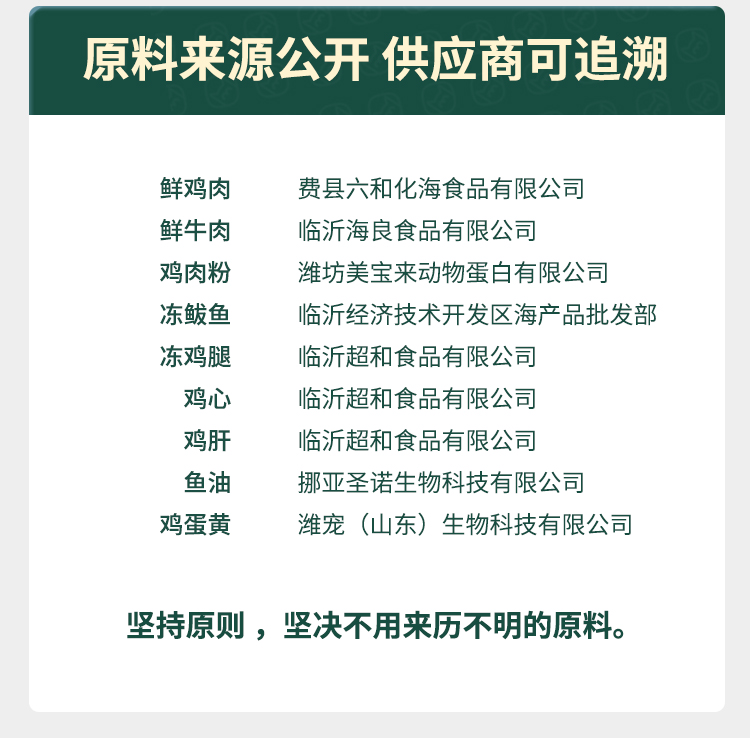 原料来源公开 供应商可追溯

鲜鸡肉 费县六和化海食品有限公司
鲜牛肉 临沂海良食品有限公司
鸡肉粉 潍坊美宝来动物蛋白有限公司
冻鲅鱼 临沂经济技术开发区海产品批发部
冻鸡腿 临沂超和食品有限公司
鸡心 临沂超和食品有限公司
鸡肝 临沂超和食品有限公司
鱼油 挪亚圣诺生物科技有限公司
鸡蛋黄 潍宠（山东）生物科技有限公司

坚持原则，坚决不用来历不明的原料。